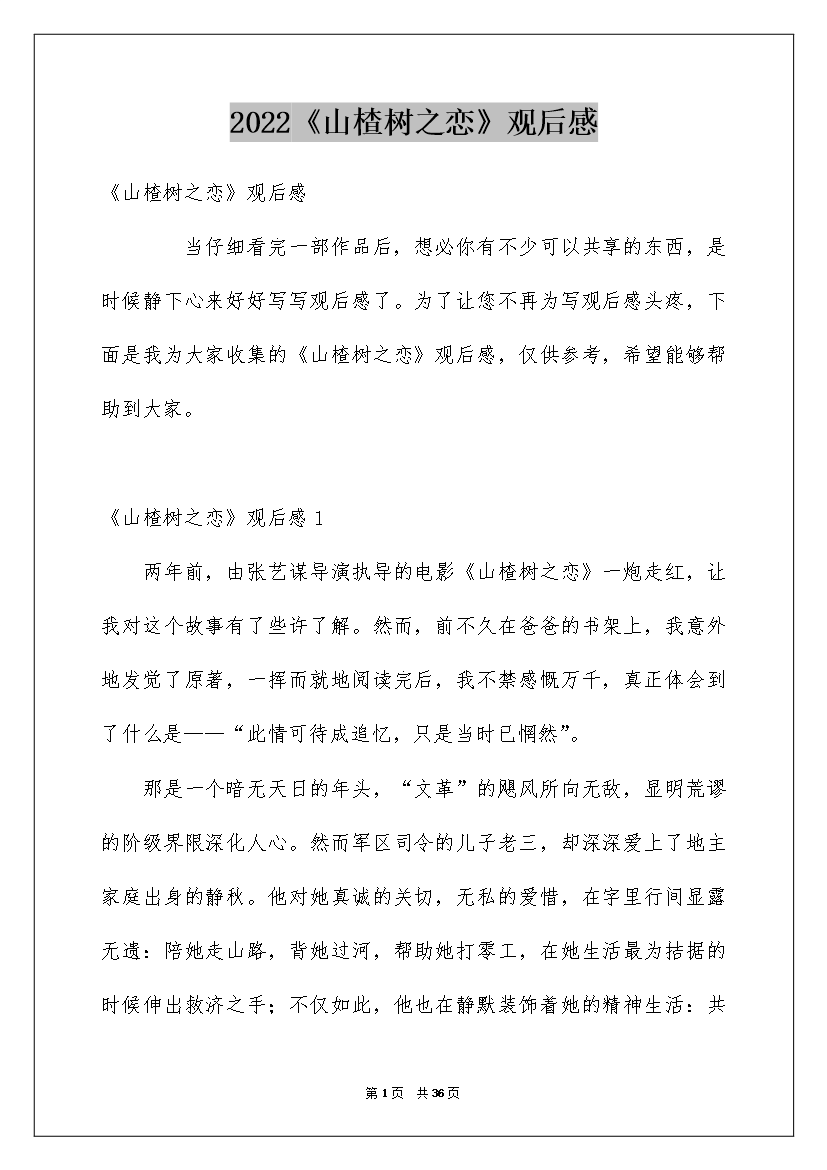 2022《山楂树之恋》观后感

《山楂树之恋》观后感

当仔细看完一部作品后，想必你有不少可以共享的东西，是时候静下心来好好写写观后感了。为了让您不再为写观后感头疼，下面是我为大家收集的《山楂树之恋》观后感，仅供参考，希望能够帮助到大家。

《山楂树之恋》观后感 1

两年前，由张艺谋导演执导的电影《山楂树之恋》一炮走红，让我对这个故事有了些许了解。然而，前不久在爸爸的书架上，我意外地发觉了原著，一挥而就地阅读完后，我不禁感慨万千，真正体会到了什么是——“此情可待成追忆，只是当时已惘然”。

那是一个暗无天日的年头，“文革”的飓风所向无敌，显明荒谬的阶级界限深化人心。然而军区司令的儿子老三，却深深爱上了地主家庭出身的静秋。他对她真诚的关切，无私的爱惜，在字里行间显露无遗：陪她走山路，背她过河，帮助她打零工，在她生活最为拮据的时候伸出救济之手；不仅如此，他也在静默装饰着她的精神生活：共

第 1 页　共 36 页